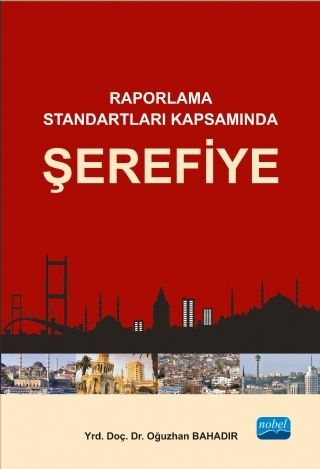 RAPORLAMA
STANDARTLARI KAPSAMINDA
ŞEREFİYE

Yrd. Doç. Dr. Oğuzhan BAHADIR

nobel